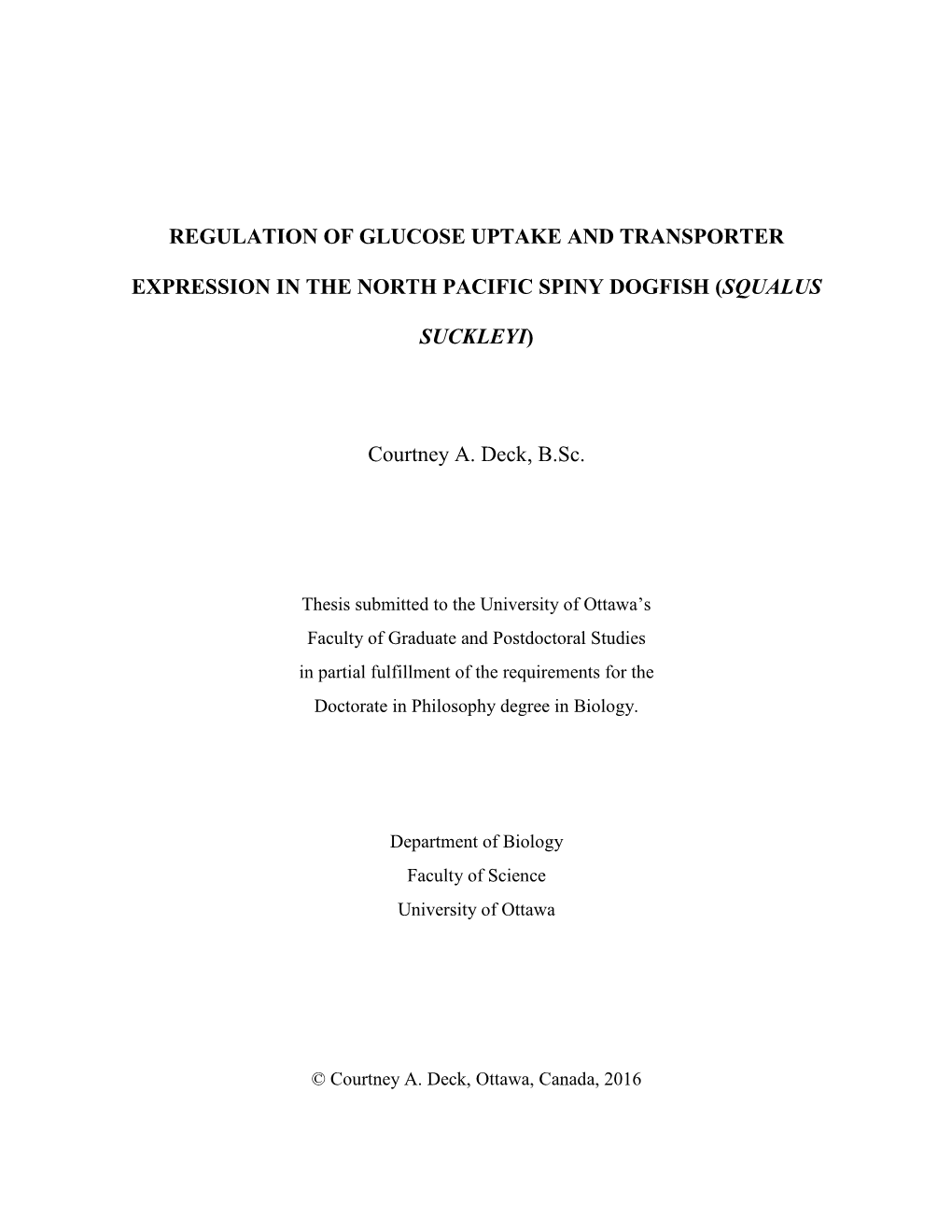 REGULATION OF GLUCOSE UPTAKE AND TRANSPORTER EXPRESSION IN THE NORTH PACIFIC SPINY DOGFISH (SQUALUS SUCKLEYI)

Courtney A. Deck, B.Sc.

Thesis submitted to the University of Ottawa's Faculty of Graduate and Postdoctoral Studies in partial fulfillment of the requirements for the Doctorate in Philosophy degree in Biology.

Department of Biology
Faculty of Science
University of Ottawa

© Courtney A. Deck, Ottawa, Canada, 2016